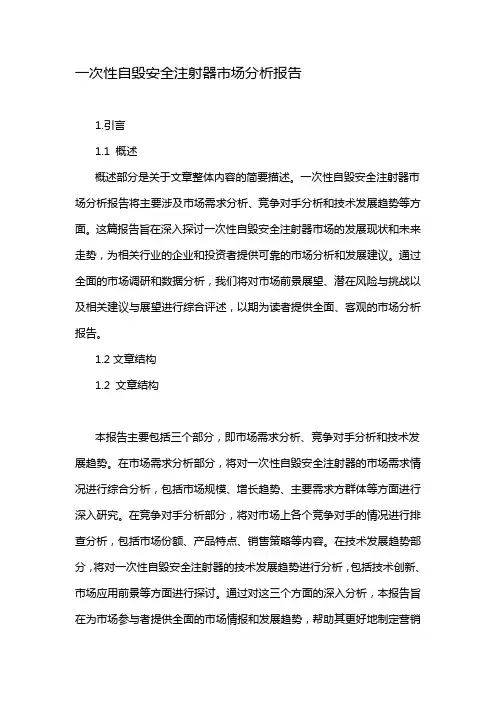 一次性自毁安全注射器市场分析报告

1.引言

1.1 概述

概述部分是关于文章整体内容的简要描述。一次性自毁安全注射器市场分析报告将主要涉及市场需求分析、竞争对手分析和技术发展趋势等方面。这篇报告旨在深入探讨一次性自毁安全注射器市场的发展现状和未来走势，为相关行业的企业和投资者提供可靠的市场分析和发展建议。通过全面的市场调研和数据分析，我们将对市场前景展望、潜在风险与挑战以及相关建议与展望进行综合评述，以期为读者提供全面、客观的市场分析报告。

1.2 文章结构

1.2 文章结构

本报告主要包括三个部分，即市场需求分析、竞争对手分析和技术发展趋势。在市场需求分析部分，将对一次性自毁安全注射器的市场需求情况进行综合分析，包括市场规模、增长趋势、主要需求方群体等方面进行深入研究。在竞争对手分析部分，将对市场上各个竞争对手的情况进行排查分析，包括市场份额、产品特点、销售策略等内容。在技术发展趋势部分，将对一次性自毁安全注射器的技术发展趋势进行分析，包括技术创新、市场应用前景等方面进行探讨。通过对这三个方面的深入分析，本报告旨在为市场参与者提供全面的市场情报和发展趋势，帮助其更好地制定营销